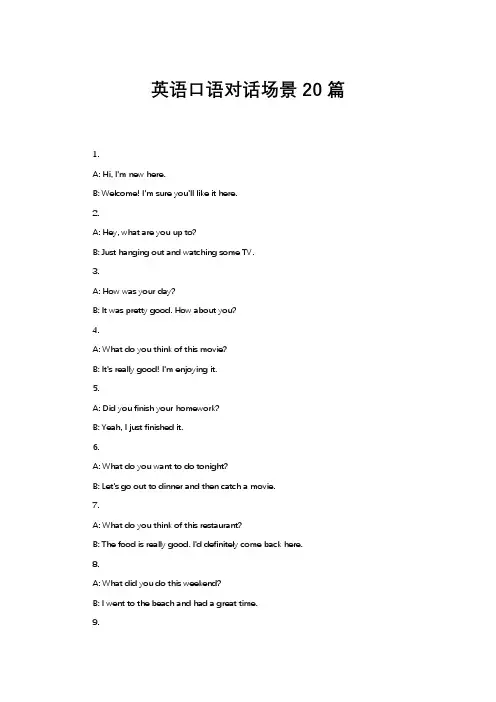 英语口语对话场景 20 篇

1.

A: Hi, I'm new here.

B: Welcome! I'm sure you'll like it here.

2.

A: Hey, what are you up to?

B: Just hanging out and watching some TV.

3.

A: How was your day?

B: It was pretty good. How about you?

4.

A: What do you think of this movie?

B: It's really good! I'm enjoying it.

5.

A: Did you finish your homework?

B: Yeah, I just finished it.

6.

A: What do you want to do tonight?

B: Let's go out to dinner and then catch a movie.

7.

A: What do you think of this restaurant?

B: The food is really good. I'd definitely come back here.

8.

A: What did you do this weekend?

B: I went to the beach and had a great time.

9.